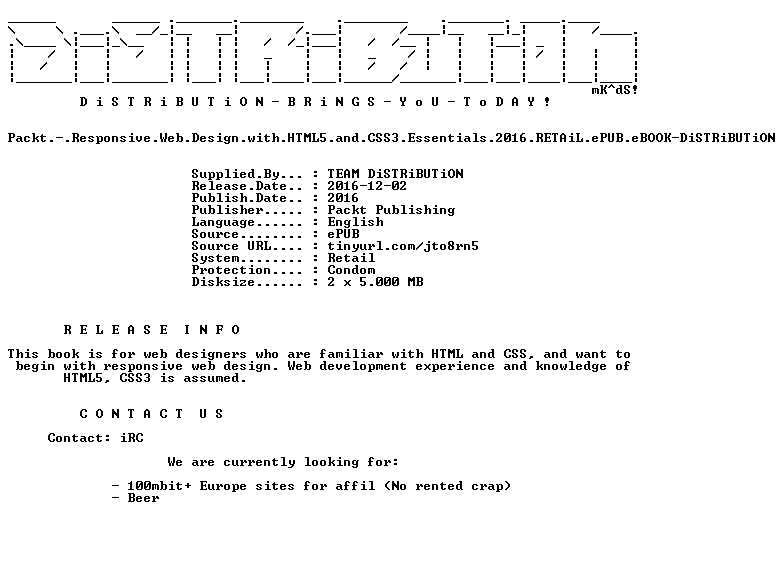 mK^dS!

D i S T R i B U T i O N - B R i N G S - Y o U - T o D A Y !

Packt.-.Responsive.Web.Design.with.HTML5.and.CSS3.Essentials.2016.RETAiL.ePUB.eBOOK-DiSTRiBUTiON

Supplied.By... : TEAM DiSTRiBUTiON
Release.Date.. : 2016-12-02
Publish.Date.. : 2016
Publisher..... : Packt Publishing
Language...... : English
Source........ : ePUB
Source URL.... : tinyurl.com/jto8rn5
System........ : Retail
Protection.... : Condom
Disksize...... : 2 x 5.000 MB

R E L E A S E   I N F O

This book is for web designers who are familiar with HTML and CSS, and want to begin with responsive web design. Web development experience and knowledge of HTML5, CSS3 is assumed.

C O N T A C T   U S

Contact: iRC

We are currently looking for:

- 100mbit+ Europe sites for affil (No rented crap)
- Beer